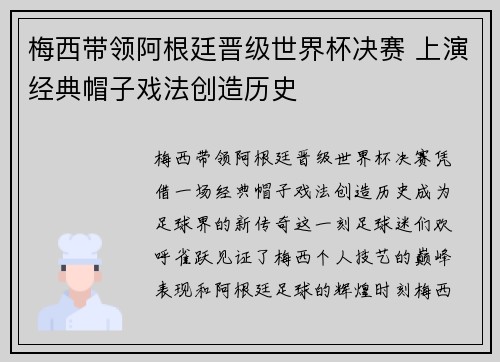 梅西带领阿根廷晋级世界杯决赛 上演经典帽子戏法创造历史

梅西带领阿根廷晋级世界杯决赛凭借一场经典帽子戏法创造历史成为足球界的新传奇这一刻足球迷们欢呼雀跃见证了梅西个人技艺的巅峰表现和阿根廷足球的辉煌时刻梅西